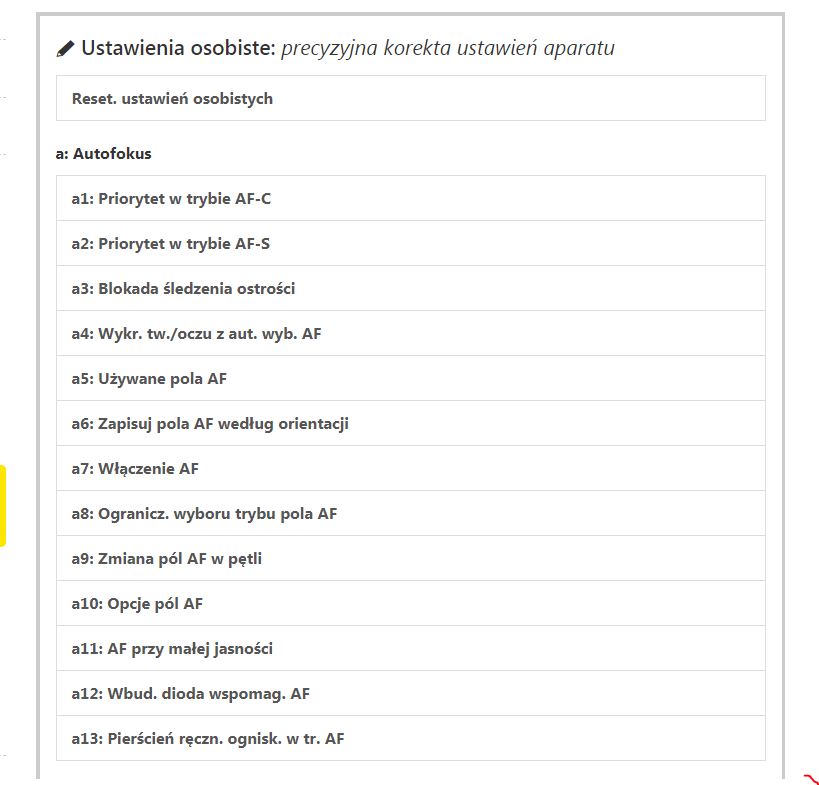 Ustawienia osobiste: precyzyjna korekta ustawień aparatu

Reset. ustawień osobistych

a: Autofokus

a1: Priorytet w trybie AF-C

a2: Priorytet w trybie AF-S

a3: Blokada śledzenia ostrości

a4: Wykr. tw./oczu z aut. wyb. AF

a5: Używane pola AF

a6: Zapisuj pola AF według orientacji

a7: Włączenie AF

a8: Ogranicz. wyboru trybu pola AF

a9: Zmiana pól AF w pętli

a10: Opcje pól AF

a11: AF przy małej jasności

a12: Wbud. dioda wspomag. AF

a13: Pierścień ręczn. ognisk. w tr. AF